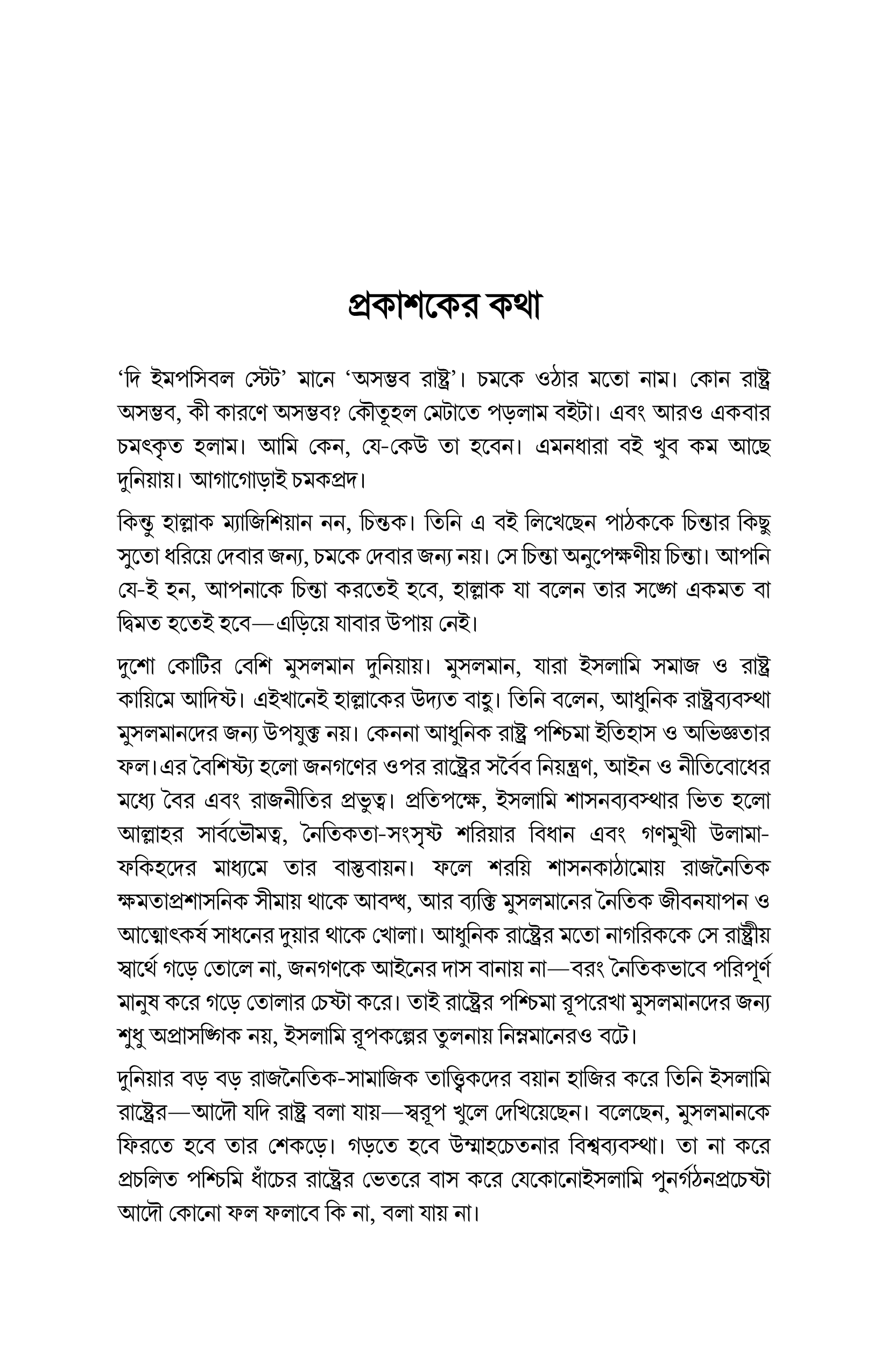 প্রকাশকের কথা

'দি ইমপসিবল স্টেট' মানে 'অসম্ভব রাষ্ট্র'। চমকে ওঠার মতো নাম। কোন রাষ্ট্র অসম্ভব, কী কারণে অসম্ভব? কৌতূহল মেটাতে পড়লাম বইটা। এবং আরও একবার চমৎকৃত হলাম। আমি কেন, যে-কেউ তা হবেন। এমনধারা বই খুব কম আছে দুনিয়ায়। আগাগোড়াই চমকপ্রদ।

কিন্তু হাল্লাক ম্যাজিশিয়ান নন, চিন্তক। তিনি এ বই লিখেছেন পাঠককে চিন্তার কিছু সুতো ধরিয়ে দেবার জন্য, চমকে দেবার জন্য নয়। সে চিন্তা অনুপেক্ষণীয় চিন্তা। আপনি যে-ই হন, আপনাকে চিন্তা করতেই হবে, হাল্লাক যা বলেন তার সঙ্গে একমত বা দ্বিমত হতেই হবে—এড়িয়ে যাবার উপায় নেই।

দুশো কোটির বেশি মুসলমান দুনিয়ায়। মুসলমান, যারা ইসলামি সমাজ ও রাষ্ট্র কায়িমে আদিষ্ট। এইখানেই হাল্লাকের উদ্যত বাহু। তিনি বলেন, আধুনিক রাষ্ট্রব্যবস্থা মুসলমানদের জন্য উপযুক্ত নয়। কেননা আধুনিক রাষ্ট্র পশ্চিমা ইতিহাস ও অভিজ্ঞতার ফল।এর বৈশিষ্ট্য হলো জনগণের ওপর রাষ্ট্রের সর্বৈব নিয়ন্ত্রণ, আইন ও নীতিবোধের মধ্যে বৈর এবং রাজনীতির প্রভুত্ব। প্রতিপক্ষে, ইসলামি শাসনব্যবস্থার ভিত হলো আল্লাহর সার্বভৌমত্ব, নৈতিকতা-সংসৃষ্ট শরিয়ার বিধান এবং গণমুখী উলামা-ফকিহদের মাধ্যমে তার বাস্তবায়ন। ফলে শরয়ি শাসনকাঠামোয় রাজনৈতিক ক্ষমতাপ্রশাসনিক সীমায় থাকে আবদ্ধ, আর ব্যক্তি মুসলমানের নৈতিক জীবনযাপন ও আত্মোৎকর্ষ সাধনের দুয়ার থাকে খোলা। আধুনিক রাষ্ট্রের মতো নাগরিককে সে রাষ্ট্রীয় স্বার্থে গড়ে তোলে না, জনগণকে আইনের দাস বানায় না—বরং নৈতিকভাবে পরিপূর্ণ মানুষ করে গড়ে তোলার চেষ্টা করে। তাই রাষ্ট্রের পশ্চিমা রূপরেখা মুসলমানদের জন্য শুধু অপ্রাসঙ্গিক নয়, ইসলামি রূপকল্পের তুলনায় নিম্নমানেরও বটে।

দুনিয়ার বড় বড় রাজনৈতিক-সামাজিক তাত্ত্বিকদের বয়ান হাজির করে তিনি ইসলামি রাষ্ট্রের—আদৌ যদি রাষ্ট্র বলা যায়—স্বরূপ খুলে দেখিয়েছেন। বলেছেন, মুসলমানকে ফিরতে হবে তার শেকড়ে। গড়তে হবে উম্মাহচেতনার বিশ্বব্যবস্থা। তা না করে প্রচলিত পশ্চিমি ধাঁচের রাষ্ট্রের ভেতরে বাস করে যেকোনোইসলামি পুনর্গঠনপ্রচেষ্টা আদৌ কোনো ফল ফলাবে কি না, বলা যায় না।